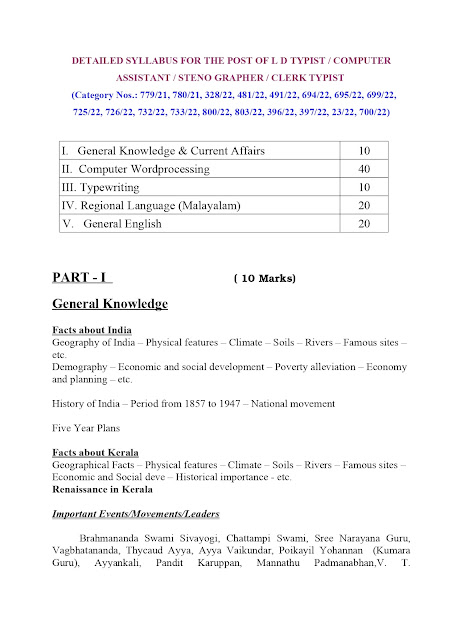 DETAILED SYLLABUS FOR THE POST OF L D TYPIST / COMPUTER ASSISTANT / STENO GRAPHER / CLERK TYPIST

(Category Nos.: 779/21, 780/21, 328/22, 481/22, 491/22, 694/22, 695/22, 699/22, 725/22, 726/22, 732/22, 733/22, 800/22, 803/22, 396/22, 397/22, 23/22, 700/22)

| I. General Knowledge & Current Affairs | 10 |
|---|---|
| II. Computer Wordprocessing | 40 |
| III. Typewriting | 10 |
| IV. Regional Language (Malayalam) | 20 |
| V. General English | 20 |

PART - I ( 10 Marks)

General Knowledge

Facts about India
Geography of India – Physical features – Climate – Soils – Rivers – Famous sites – etc.
Demography – Economic and social development – Poverty alleviation – Economy and planning – etc.

History of India – Period from 1857 to 1947 – National movement

Five Year Plans

Facts about Kerala
Geographical Facts – Physical features – Climate – Soils – Rivers – Famous sites – Economic and Social deve – Historical importance - etc.
Renaissance in Kerala

Important Events/Movements/Leaders

Brahmananda Swami Sivayogi, Chattampi Swami, Sree Narayana Guru, Vagbhatananda, Thycaud Ayya, Ayya Vaikundar, Poikayil Yohannan (Kumara Guru), Ayyankali, Pandit Karuppan, Mannathu Padmanabhan,V. T.